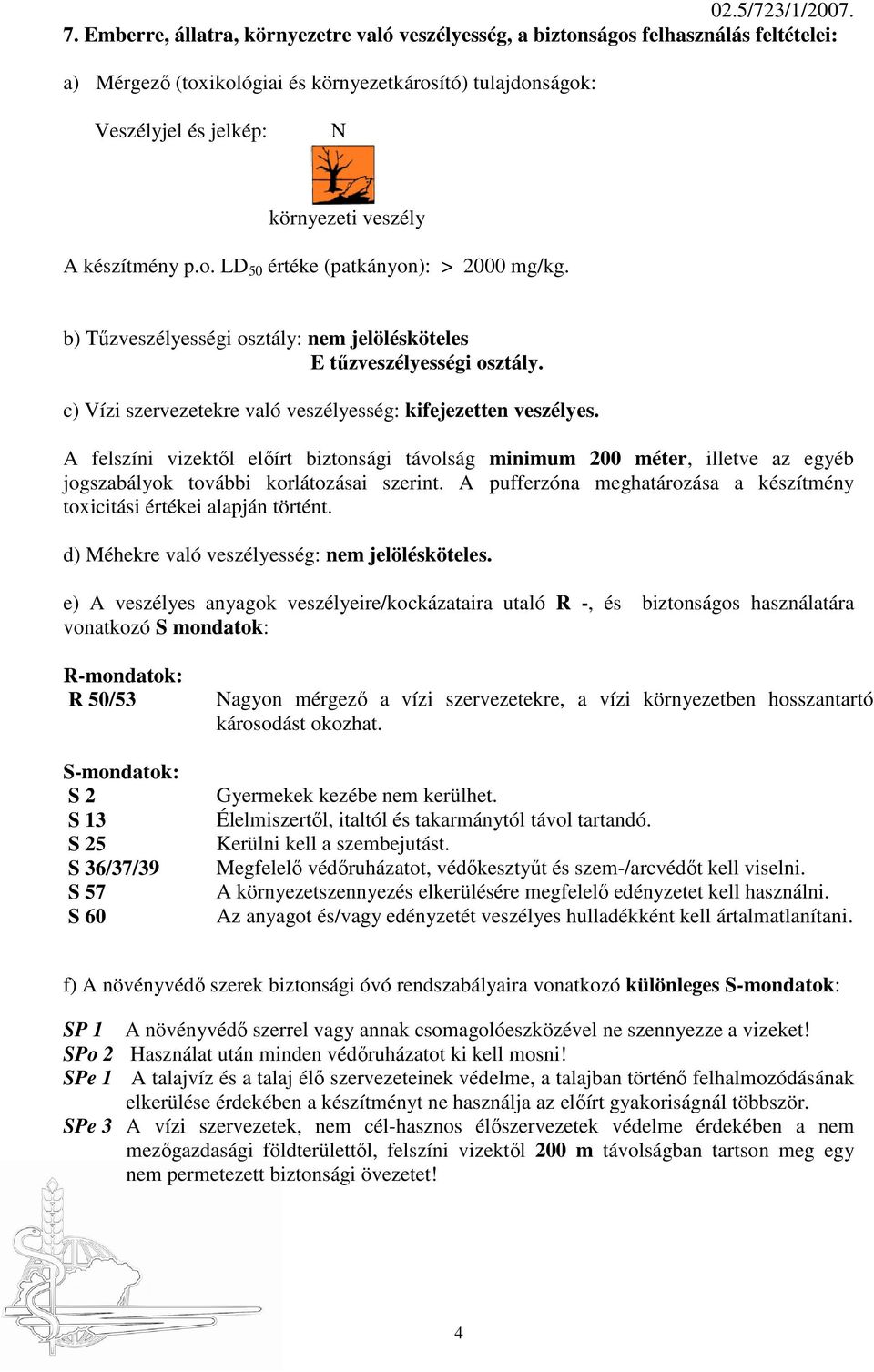 02.5/723/1/2007.

7. Emberre, állatra, környezetre való veszélyesség, a biztonságos felhasználás feltételei:

a) Mérgező (toxikológiai és környezetkárosító) tulajdonságok:

Veszélyjel és jelkép: N

környezeti veszély

A készítmény p.o. $LD_{50}$ értéke (patkányon): > 2000 mg/kg.

b) Tűzveszélyességi osztály: nem jelölésköteles E tűzveszélyességi osztály.

c) Vízi szervezetekre való veszélyesség: kifejezetten veszélyes.

A felszíni vizektől előírt biztonsági távolság minimum 200 méter, illetve az egyéb jogszabályok további korlátozásai szerint. A pufferzóna meghatározása a készítmény toxicitási értékei alapján történt.

d) Méhekre való veszélyesség: nem jelölésköteles.

e) A veszélyes anyagok veszélyeire/kockázataira utaló R -, és biztonságos használatára vonatkozó S mondatok:

R-mondatok:
R 50/53 Nagyon mérgező a vízi szervezetekre, a vízi környezetben hosszantartó károsodást okozhat.

S-mondatok:
S 2 Gyermekek kezébe nem kerülhet.
S 13 Élelmiszertől, italtól és takarmánytól távol tartandó.
S 25 Kerülni kell a szembejutást.
S 36/37/39 Megfelelő védőruházatot, védőkesztyűt és szem-/arcvédőt kell viselni.
S 57 A környezetszennyezés elkerülésére megfelelő edényzetet kell használni.
S 60 Az anyagot és/vagy edényzetét veszélyes hulladékként kell ártalmatlanítani.

f) A növényvédő szerek biztonsági óvó rendszabályaira vonatkozó különleges S-mondatok:

SP 1 A növényvédő szerrel vagy annak csomagolóeszközével ne szennyezze a vizeket!
SPo 2 Használat után minden védőruházatot ki kell mosni!
SPe 1 A talajvíz és a talaj élő szervezeteinek védelme, a talajban történő felhalmozódásának elkerülése érdekében a készítményt ne használja az előírt gyakoriságnál többször.
SPe 3 A vízi szervezetek, nem cél-hasznos élőszervezetek védelme érdekében a nem mezőgazdasági földterülettől, felszíni vizektől 200 m távolságban tartson meg egy nem permetezett biztonsági övezetet!

4